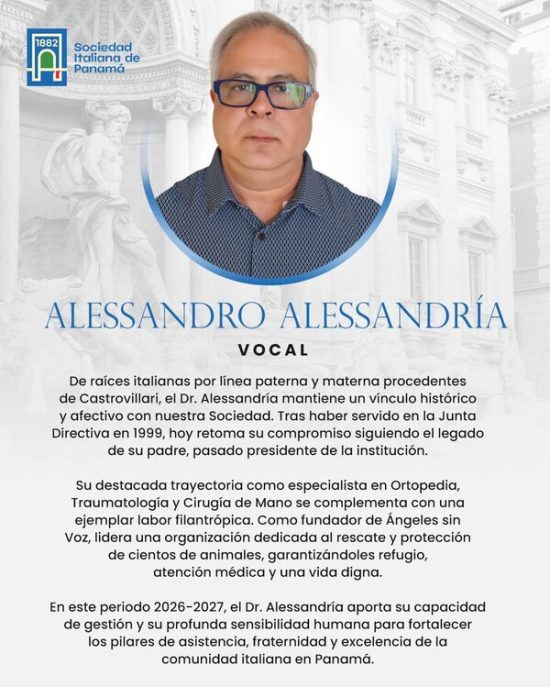 1882
Sociedad Italiana de Panamá

ALESSANDRO ALESSANDRÍA

VOCAL

De raíces italianas por línea paterna y materna procedentes de Castrovillari, el Dr. Alessandría mantiene un vínculo histórico y afectivo con nuestra Sociedad. Tras haber servido en la Junta Directiva en 1999, hoy retoma su compromiso siguiendo el legado de su padre, pasado presidente de la institución.

Su destacada trayectoria como especialista en Ortopedia, Traumatología y Cirugía de Mano se complementa con una ejemplar labor filantrópica. Como fundador de Ángeles sin Voz, lidera una organización dedicada al rescate y protección de cientos de animales, garantizándoles refugio, atención médica y una vida digna.

En este periodo 2026-2027, el Dr. Alessandría aporta su capacidad de gestión y su profunda sensibilidad humana para fortalecer los pilares de asistencia, fraternidad y excelencia de la comunidad italiana en Panamá.